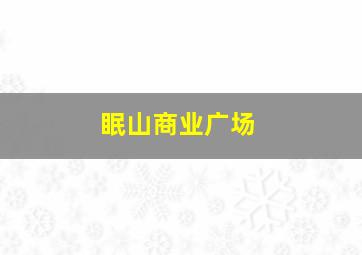 眠山商业广场